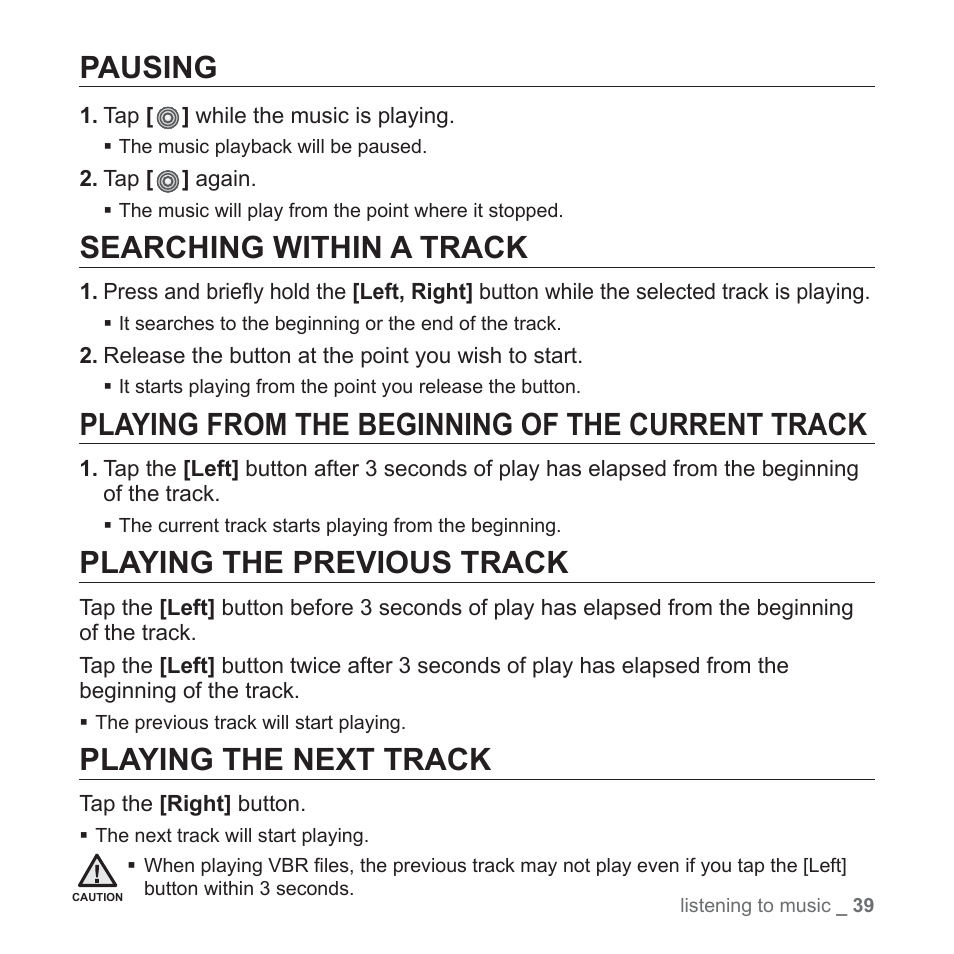 PAUSING

1. Tap [ ] while the music is playing.

▪ The music playback will be paused.

2. Tap [ ] again.

▪ The music will play from the point where it stopped.

SEARCHING WITHIN A TRACK

1. Press and briefly hold the [Left, Right] button while the selected track is playing.

▪ It searches to the beginning or the end of the track.

2. Release the button at the point you wish to start.

▪ It starts playing from the point you release the button.

PLAYING FROM THE BEGINNING OF THE CURRENT TRACK

1. Tap the [Left] button after 3 seconds of play has elapsed from the beginning of the track.

▪ The current track starts playing from the beginning.

PLAYING THE PREVIOUS TRACK

Tap the [Left] button before 3 seconds of play has elapsed from the beginning of the track.

Tap the [Left] button twice after 3 seconds of play has elapsed from the beginning of the track.

▪ The previous track will start playing.

PLAYING THE NEXT TRACK

Tap the [Right] button.

▪ The next track will start playing.

CAUTION

▪ When playing VBR files, the previous track may not play even if you tap the [Left] button within 3 seconds.

listening to music _ 39